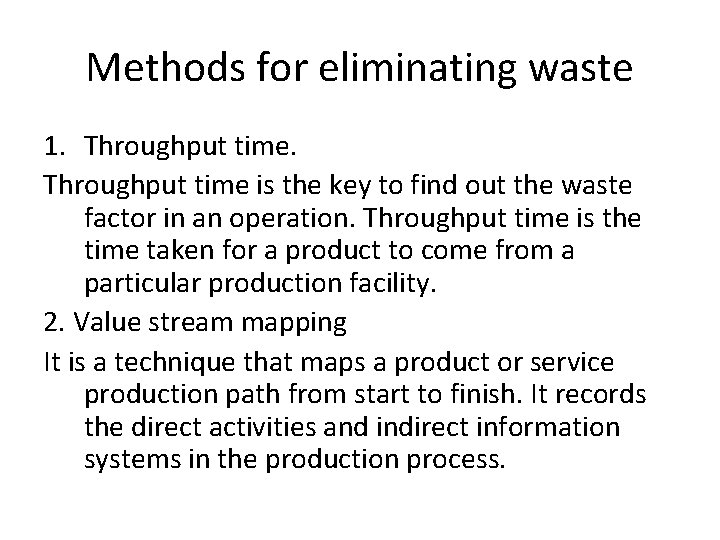 Methods for eliminating waste

1. Throughput time.

Throughput time is the key to find out the waste factor in an operation. Throughput time is the time taken for a product to come from a particular production facility.

2. Value stream mapping

It is a technique that maps a product or service production path from start to finish. It records the direct activities and indirect information systems in the production process.